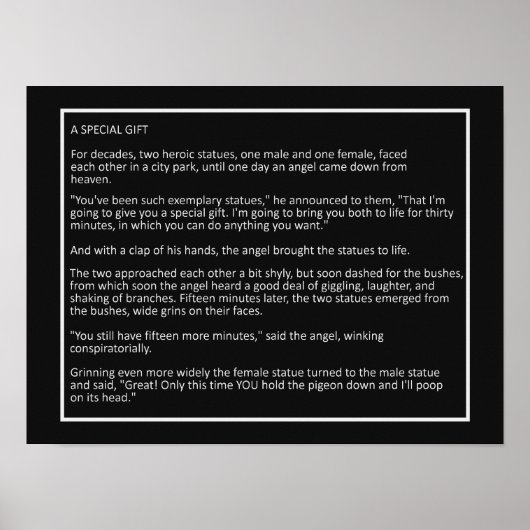 A SPECIAL GIFT

For decades, two heroic statues, one male and one female, faced each other in a city park, until one day an angel came down from heaven.

"You've been such exemplary statues," he announced to them, "That I'm going to give you a special gift. I'm going to bring you both to life for thirty minutes, in which you can do anything you want."

And with a clap of his hands, the angel brought the statues to life.

The two approached each other a bit shyly, but soon dashed for the bushes, from which soon the angel heard a good deal of giggling, laughter, and shaking of branches. Fifteen minutes later, the two statues emerged from the bushes, wide grins on their faces.

"You still have fifteen more minutes," said the angel, winking conspiratorially.

Grinning even more widely the female statue turned to the male statue and said, "Great! Only this time YOU hold the pigeon down and I'll poop on its head."